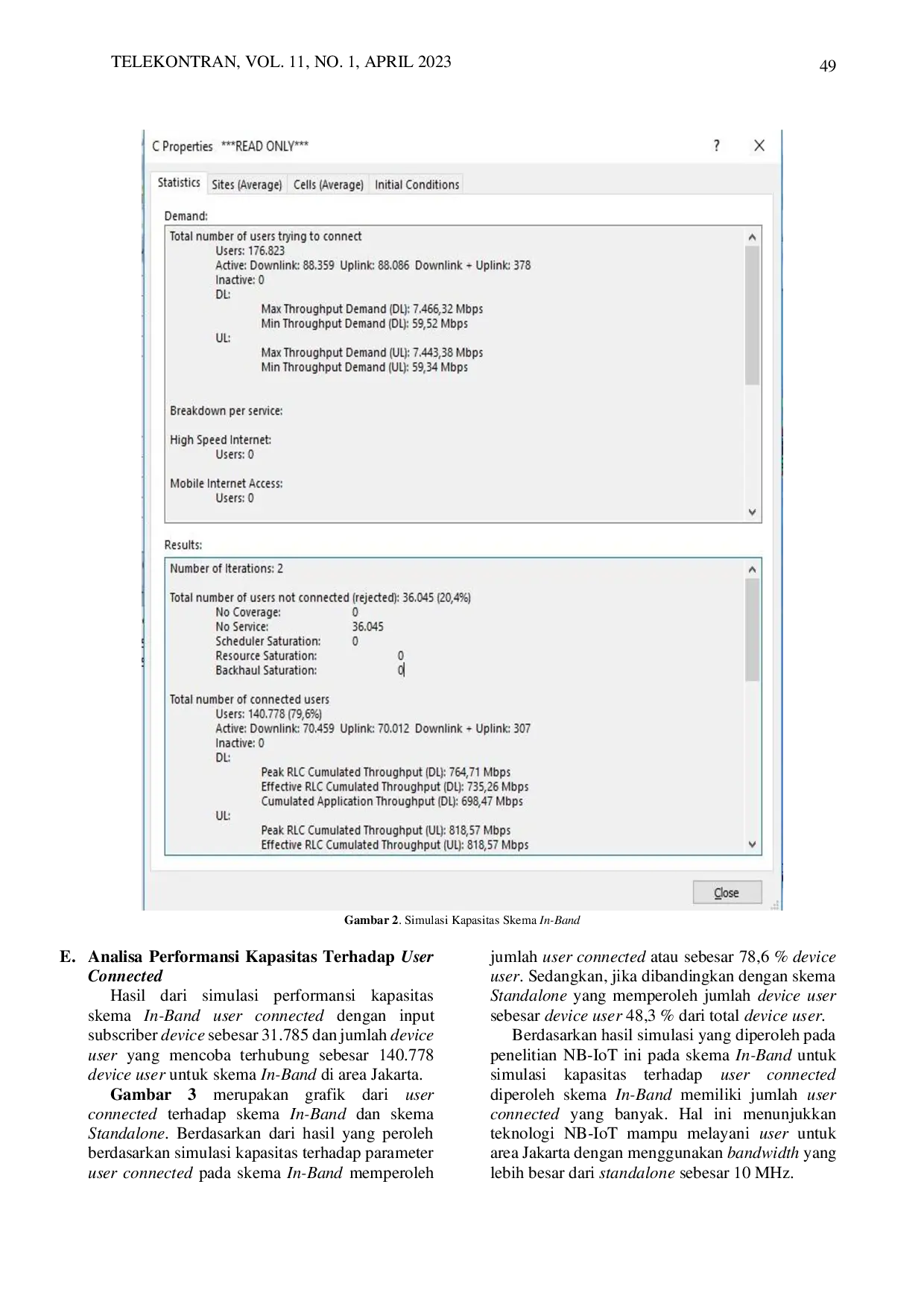 TELEKONTRAN, VOL. 11, NO. 1, APRIL 2023

49

C Properties ***READ ONLY***

?

Statistics Sites (Average) Cells (Average) Initial Conditions

Demand:

Total number of users trying to connect
Users: 176.823
Active: Downlink: 88.359 Uplink: 88.086 Downlink + Uplink: 378
Inactive: 0
DL:
Max Throughput Demand (DL): 7.466,32 Mbps
Min Throughput Demand (DL): 59,52 Mbps
UL:
Max Throughput Demand (UL): 7.443,38 Mbps
Min Throughput Demand (UL): 59,34 Mbps

Breakdown per service:

High Speed Internet:
Users: 0

Mobile Internet Access:
Users: 0

Results:

Number of Iterations: 2

Total number of users not connected (rejected): 36.045 (20,4%)
No Coverage: 0
No Service: 36.045
Scheduler Saturation: 0
Resource Saturation: 0
Backhaul Saturation: 0

Total number of connected users
Users: 140.778 (79,6%)
Active: Downlink: 70.459 Uplink: 70.012 Downlink + Uplink: 307
Inactive: 0
DL:
Peak RLC Cumulated Throughput (DL): 764,71 Mbps
Effective RLC Cumulated Throughput (DL): 735,26 Mbps
Cumulated Application Throughput (DL): 698,47 Mbps
UL:
Peak RLC Cumulated Throughput (UL): 818,57 Mbps
Effective RLC Cumulated Throughput (UL): 818,57 Mbps

Close

Gambar 2. Simulasi Kapasitas Skema In-Band

E. Analisa Performansi Kapasitas Terhadap User Connected

Hasil dari simulasi performansi kapasitas skema In-Band user connected dengan input subscriber device sebesar 31.785 dan jumlah device user yang mencoba terhubung sebesar 140.778 device user untuk skema In-Band di area Jakarta.

Gambar 3 merupakan grafik dari user connected terhadap skema In-Band dan skema Standalone. Berdasarkan dari hasil yang peroleh berdasarkan simulasi kapasitas terhadap parameter user connected pada skema In-Band memperoleh jumlah user connected atau sebesar 78,6 % device user. Sedangkan, jika dibandingkan dengan skema Standalone yang memperoleh jumlah device user sebesar device user 48,3 % dari total device user.

Berdasarkan hasil simulasi yang diperoleh pada penelitian NB-IoT ini pada skema In-Band untuk simulasi kapasitas terhadap user connected diperoleh skema In-Band memiliki jumlah user connected yang banyak. Hal ini menunjukkan teknologi NB-IoT mampu melayani user untuk area Jakarta dengan menggunakan bandwidth yang lebih besar dari standalone sebesar 10 MHz.